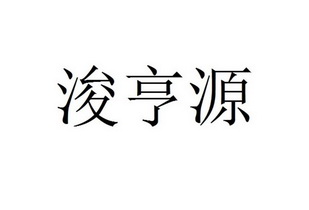 浚亨源